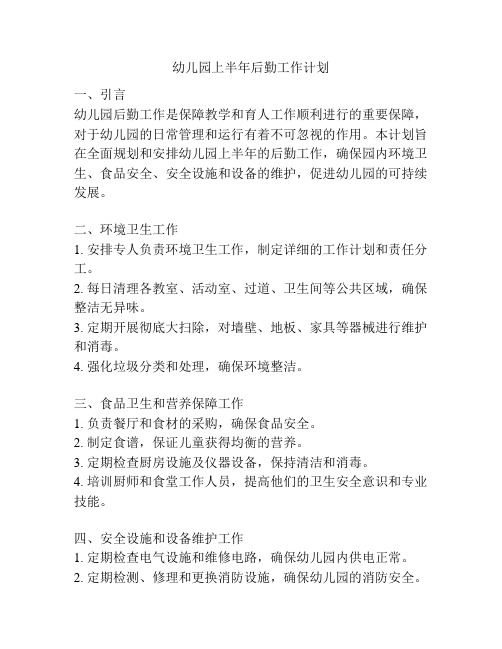 幼儿园上半年后勤工作计划

一、引言
幼儿园后勤工作是保障教学和育人工作顺利进行的重要保障，对于幼儿园的日常管理和运行有着不可忽视的作用。本计划旨在全面规划和安排幼儿园上半年的后勤工作，确保园内环境卫生、食品安全、安全设施和设备的维护，促进幼儿园的可持续发展。

二、环境卫生工作
1. 安排专人负责环境卫生工作，制定详细的工作计划和责任分工。
2. 每日清理各教室、活动室、过道、卫生间等公共区域，确保整洁无异味。
3. 定期开展彻底大扫除，对墙壁、地板、家具等器械进行维护和消毒。
4. 强化垃圾分类和处理，确保环境整洁。

三、食品卫生和营养保障工作
1. 负责餐厅和食材的采购，确保食品安全。
2. 制定食谱，保证儿童获得均衡的营养。
3. 定期检查厨房设施及仪器设备，保持清洁和消毒。
4. 培训厨师和食堂工作人员，提高他们的卫生安全意识和专业技能。

四、安全设施和设备维护工作
1. 定期检查电气设施和维修电路，确保幼儿园内供电正常。
2. 定期检测、修理和更换消防设施，确保幼儿园的消防安全。